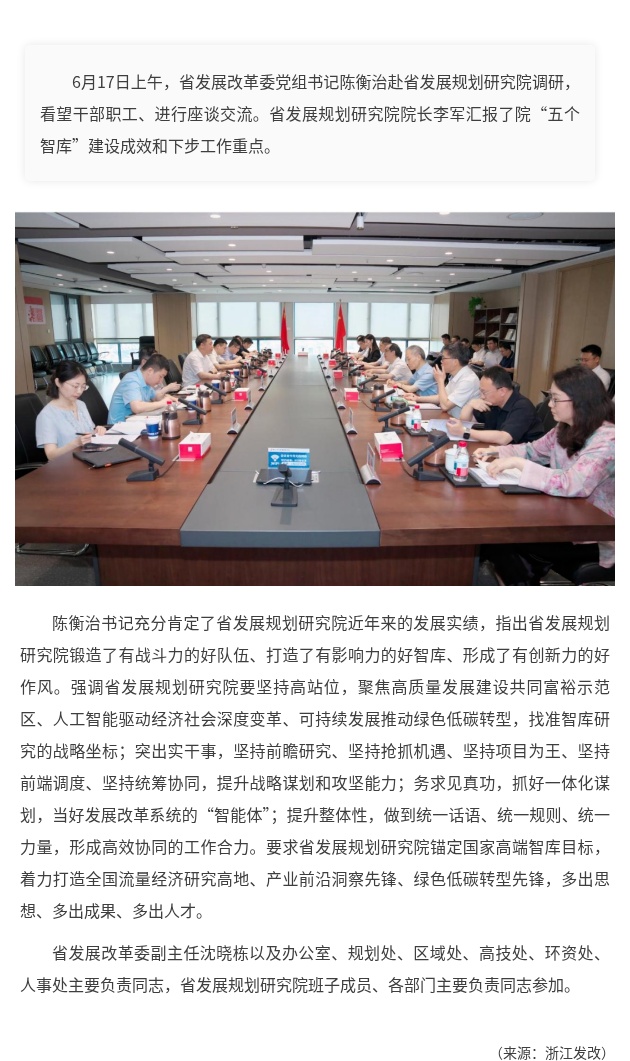 6月17日上午，省发展改革委党组书记陈衡治赴省发展规划研究院调研，看望干部职工、进行座谈交流。省发展规划研究院院长李军汇报了院“五个智库”建设成效和下步工作重点。

陈衡治书记充分肯定了省发展规划研究院近年来的发展实绩，指出省发展规划研究院锻造了有战斗力的好队伍、打造了有影响力的好智库、形成了有创新力的好作风。强调省发展规划研究院要坚持高站位，聚焦高质量发展建设共同富裕示范区、人工智能驱动经济社会深度变革、可持续发展推动绿色低碳转型，找准智库研究的战略坐标；突出实干事，坚持前瞻研究、坚持抢抓机遇、坚持项目为王、坚持前端调度、坚持统筹协同，提升战略谋划和攻坚能力；务求见真功，抓好一体化谋划，当好发展改革系统的“智能体”；提升整体性，做到统一话语、统一规则、统一力量，形成高效协同的工作合力。要求省发展规划研究院锚定国家高端智库目标，着力打造全国流量经济研究高地、产业前沿洞察先锋、绿色低碳转型先锋，多出思想、多出成果、多出人才。

省发展改革委副主任沈晓栋以及办公室、规划处、区域处、高技处、环资处、人事处主要负责同志，省发展规划研究院班子成员、各部门主要负责同志参加。

（来源：浙江发改）